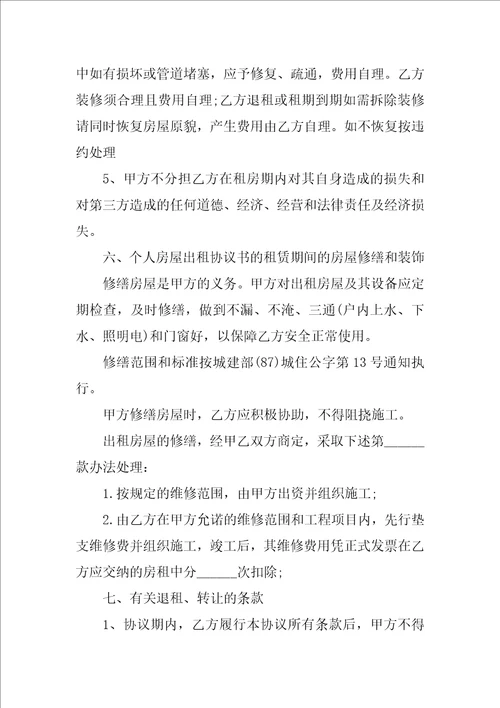 中如有损坏或管道堵塞，应予修复、疏通，费用自理。乙方装修须合理且费用自理;乙方退租或租期到期如需拆除装修请同时恢复房屋原貌，产生费用由乙方自理。如不恢复按违约处理

5、甲方不分担乙方在租房期内对其自身造成的损失和对第三方造成的任何道德、经济、经营和法律责任及经济损失。

六、个人房屋出租协议书的租赁期间的房屋修缮和装饰

修缮房屋是甲方的义务。甲方对出租房屋及其设备应定期检查，及时修缮，做到不漏、不淹、三通(户内上水、下水、照明电)和门窗好，以保障乙方安全正常使用。

修缮范围和标准按城建部(87)城住公字第13号通知执行。

甲方修缮房屋时，乙方应积极协助，不得阻挠施工。

出租房屋的修缮，经甲乙双方商定，采取下述第______款办法处理：

1.按规定的维修范围，由甲方出资并组织施工;

2.由乙方在甲方允诺的维修范围和工程项目内，先行垫支维修费并组织施工，竣工后，其维修费用凭正式发票在乙方应交纳的房租中分______次扣除;

七、有关退租、转让的条款

1、协议期内，乙方履行本协议所有条款后，甲方不得